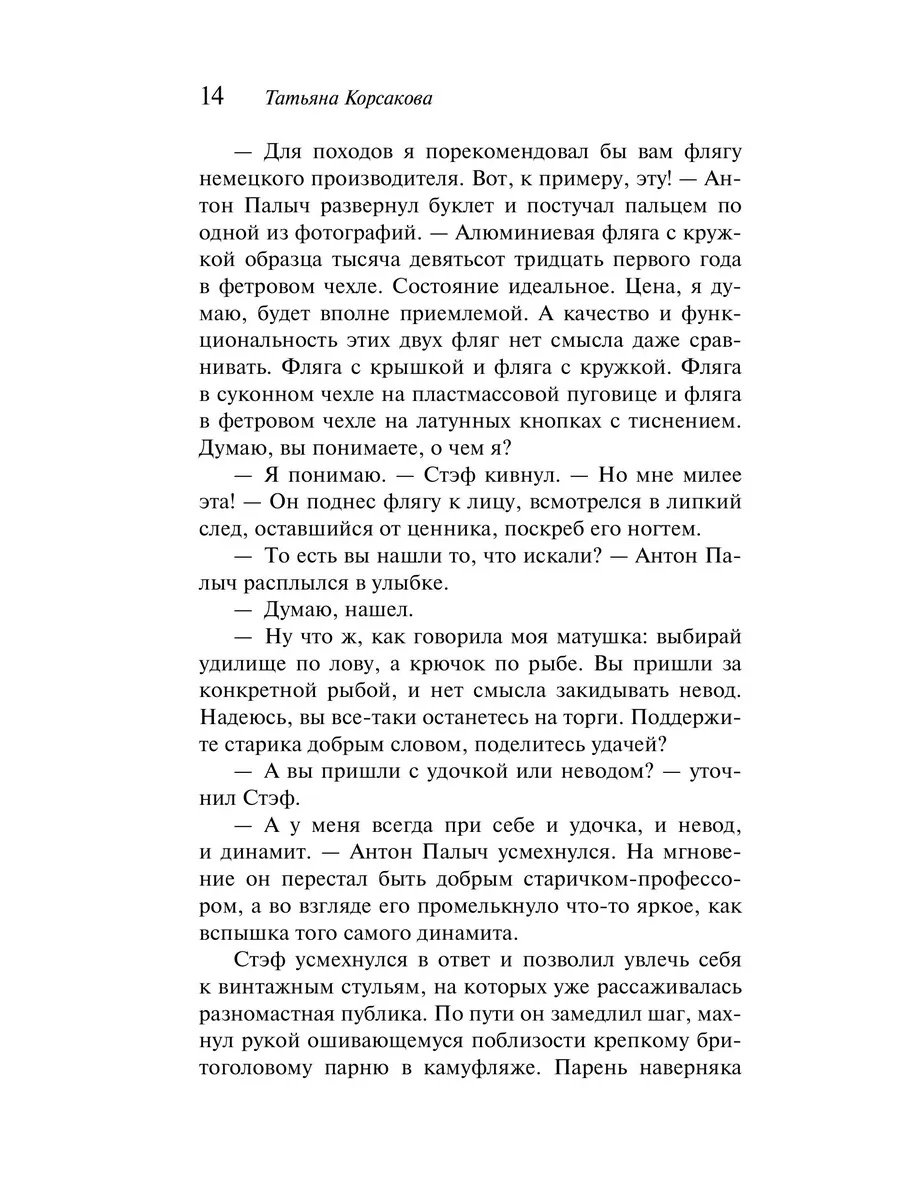 14 Татьяна Корсакова

— Для походов я порекомендовал бы вам флягу немецкого производителя. Вот, к примеру, эту! — Антон Палыч развернул буклет и постучал пальцем по одной из фотографий. — Алюминиевая фляга с кружкой образца тысяча девятьсот тридцать первого года в фетровом чехле. Состояние идеальное. Цена, я думаю, будет вполне приемлемой. А качество и функциональность этих двух фляг нет смысла даже сравнивать. Фляга с крышкой и фляга с кружкой. Фляга в суконном чехле на пластмассовой пуговице и фляга в фетровом чехле на латунных кнопках с тиснением. Думаю, вы понимаете, о чем я?

— Я понимаю. — Стэф кивнул. — Но мне милее эта! — Он поднес флягу к лицу, всмотрелся в липкий след, оставшийся от ценника, поскреб его ногтем.

— То есть вы нашли то, что искали? — Антон Палыч расплылся в улыбке.

— Думаю, нашел.

— Ну что ж, как говорила моя матушка: выбирай удилище по лову, а крючок по рыбе. Вы пришли за конкретной рыбой, и нет смысла закидывать невод. Надеюсь, вы все-таки останетесь на торги. Поддержите старика добрым словом, поделитесь удачей?

— А вы пришли с удочкой или неводом? — уточнил Стэф.

— А у меня всегда при себе и удочка, и невод, и динамит. — Антон Палыч усмехнулся. На мгновение он перестал быть добрым старичком-профессором, а во взгляде его промелькнуло что-то яркое, как вспышка того самого динамита.

Стэф усмехнулся в ответ и позволил увлечь себя к винтажным стульям, на которых уже рассаживалась разномастная публика. По пути он замедлил шаг, махнул рукой ошивающемуся поблизости крепкому бритоголовому парню в камуфляже. Парень наверняка